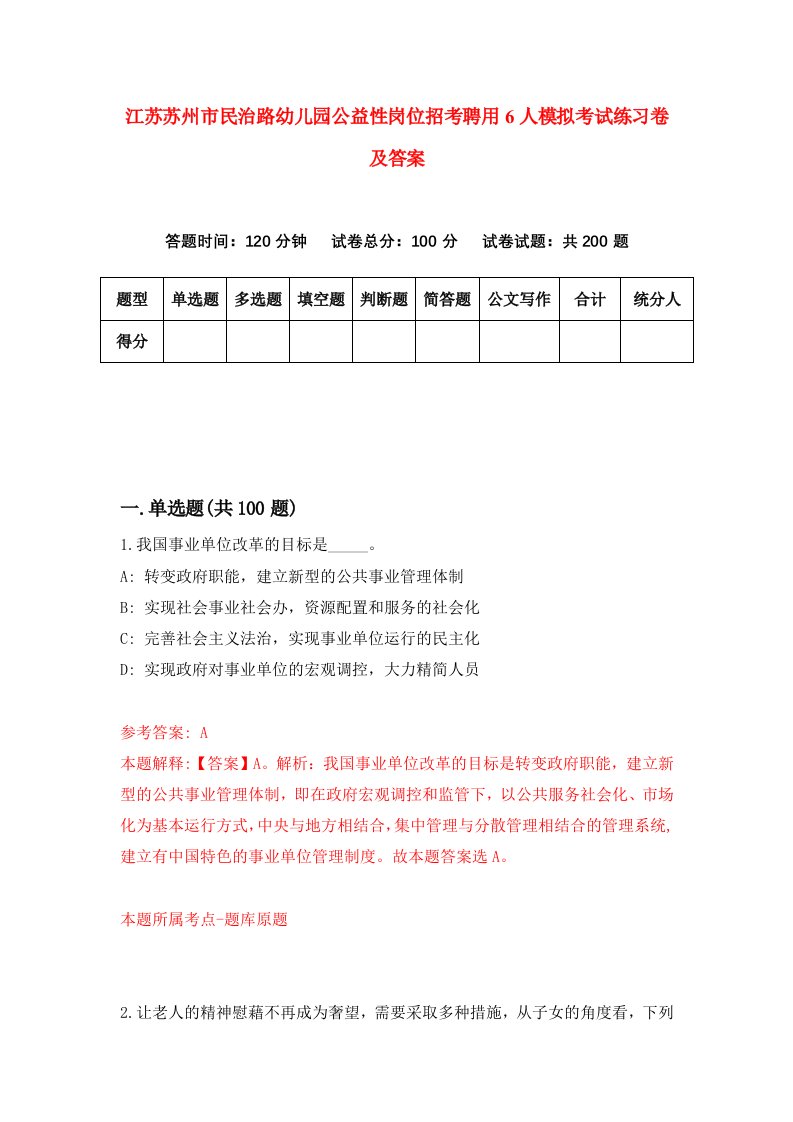 江苏苏州市民治路幼儿园公益性岗位招考聘用6人模拟考试练习卷及答案

答题时间：120分钟　试卷总分：100分　试卷试题：共200题

| 题型 | 单选题 | 多选题 | 填空题 | 判断题 | 简答题 | 公文写作 | 合计 | 统分人 |
|---|---|---|---|---|---|---|---|---|
| 得分 | | | | | | | | |

一.单选题(共100题)

1.我国事业单位改革的目标是_____。
A: 转变政府职能，建立新型的公共事业管理体制
B: 实现社会事业社会办，资源配置和服务的社会化
C: 完善社会主义法治，实现事业单位运行的民主化
D: 实现政府对事业单位的宏观调控，大力精简人员

参考答案: A
本题解释:【答案】A。解析：我国事业单位改革的目标是转变政府职能，建立新型的公共事业管理体制，即在政府宏观调控和监管下，以公共服务社会化、市场化为基本运行方式，中央与地方相结合，集中管理与分散管理相结合的管理系统，建立有中国特色的事业单位管理制度。故本题答案选A。

本题所属考点-题库原题

2.让老人的精神慰藉不再成为奢望，需要采取多种措施，从子女的角度看，下列